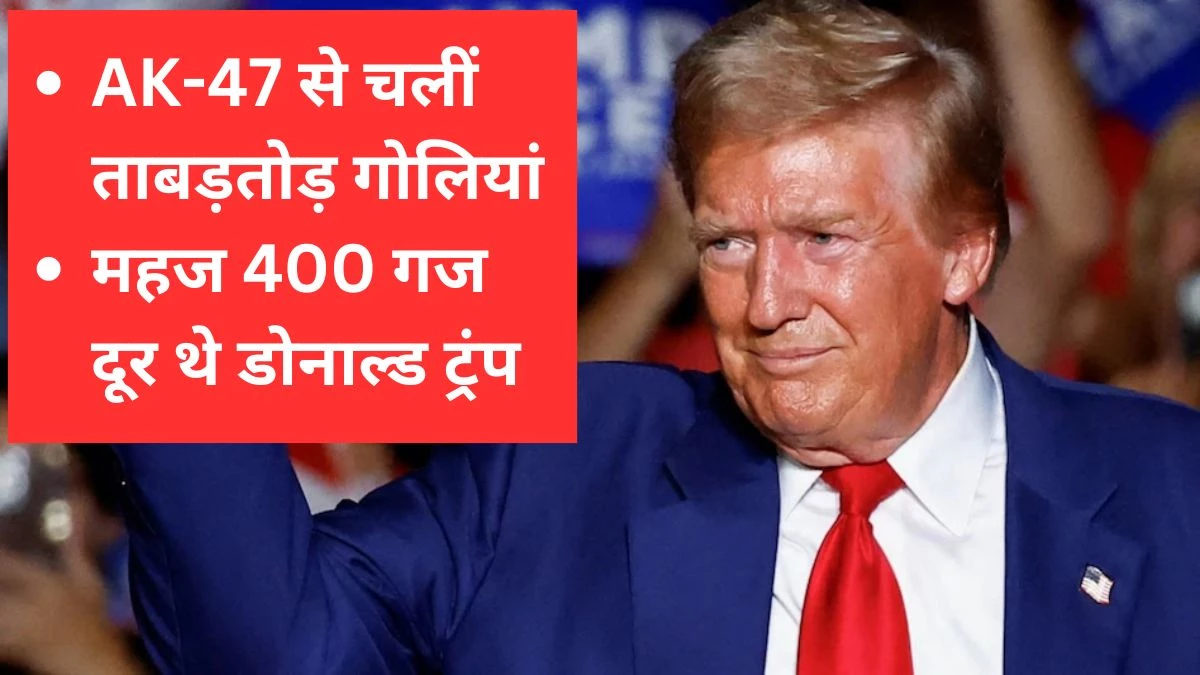 • AK-47 से चलीं ताबड़तोड़ गोलियां
• महज 400 गज दूर थे डोनाल्ड ट्रंप